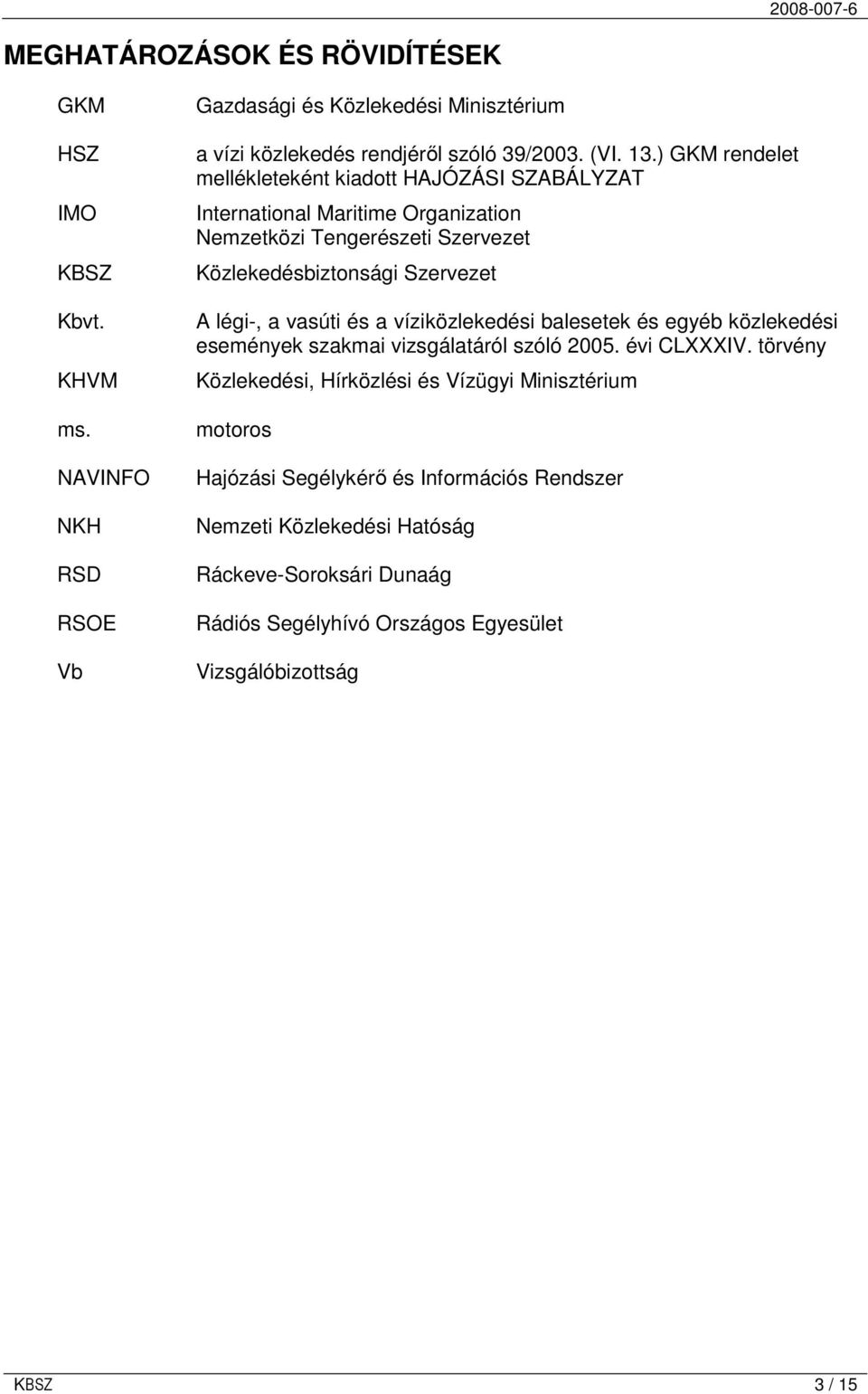 2008-007-6

MEGHATÁROZÁSOK ÉS RÖVIDÍTÉSEK

GKM Gazdasági és Közlekedési Minisztérium

HSZ a vízi közlekedés rendjéről szóló 39/2003. (VI. 13.) GKM rendelet mellékleteként kiadott HAJÓZÁSI SZABÁLYZAT

IMO International Maritime Organization Nemzetközi Tengerészeti Szervezet

KBSZ Közlekedésbiztonsági Szervezet

Kbvt. A légi-, a vasúti és a víziközlekedési balesetek és egyéb közlekedési események szakmai vizsgálatáról szóló 2005. évi CLXXXIV. törvény

KHVM Közlekedési, Hírközlési és Vízügyi Minisztérium

ms. motoros

NAVINFO Hajózási Segélykérő és Információs Rendszer

NKH Nemzeti Közlekedési Hatóság

RSD Ráckeve-Soroksári Dunaág

RSOE Rádiós Segélyhívó Országos Egyesület

Vb Vizsgálóbizottság

KBSZ 3 / 15